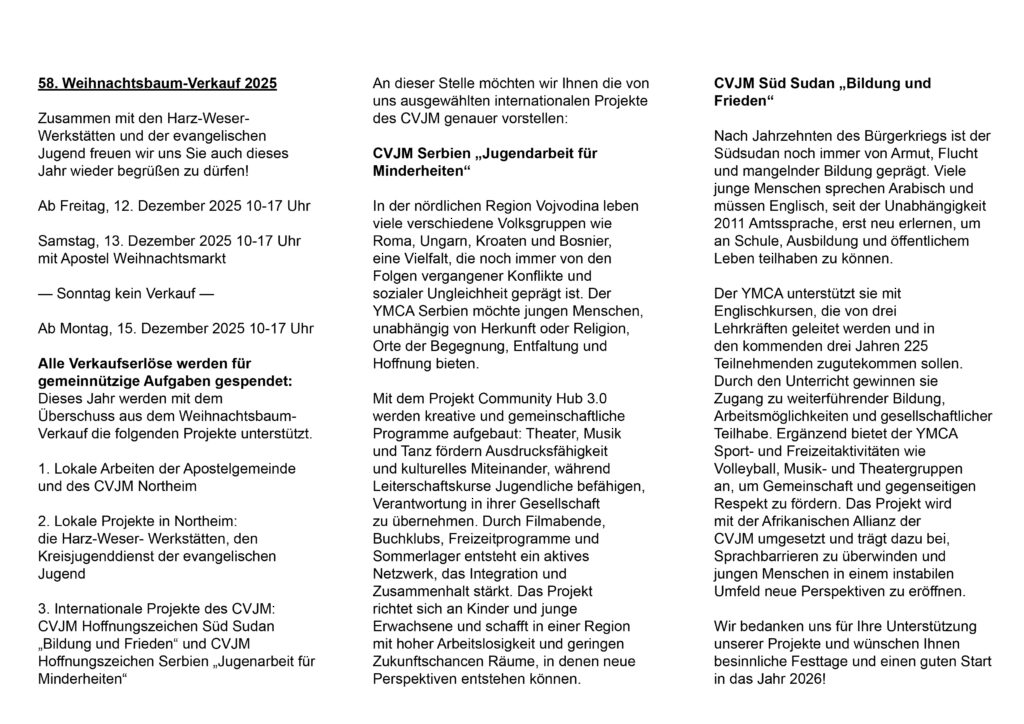 58. Weihnachtsbaum-Verkauf 2025

Zusammen mit den Harz-Weser-Werkstätten und der evangelischen Jugend freuen wir uns Sie auch dieses Jahr wieder begrüßen zu dürfen!

Ab Freitag, 12. Dezember 2025 10-17 Uhr

Samstag, 13. Dezember 2025 10-17 Uhr mit Apostel Weihnachtsmarkt

— Sonntag kein Verkauf —

Ab Montag, 15. Dezember 2025 10-17 Uhr

Alle Verkaufserlöse werden für gemeinnützige Aufgaben gespendet:
Dieses Jahr werden mit dem Überschuss aus dem Weihnachtsbaum-Verkauf die folgenden Projekte unterstützt.

1. Lokale Arbeiten der Apostelgemeinde und des CVJM Northeim

2. Lokale Projekte in Northeim: die Harz-Weser- Werkstätten, den Kreisjugenddienst der evangelischen Jugend

3. Internationale Projekte des CVJM: CVJM Hoffnungszeichen Süd Sudan „Bildung und Frieden“ und CVJM Hoffnungszeichen Serbien „Jugenarbeit für Minderheiten“

An dieser Stelle möchten wir Ihnen die von uns ausgewählten internationalen Projekte des CVJM genauer vorstellen:

CVJM Serbien „Jugendarbeit für Minderheiten“

In der nördlichen Region Vojvodina leben viele verschiedene Volksgruppen wie Roma, Ungarn, Kroaten und Bosnier, eine Vielfalt, die noch immer von den Folgen vergangener Konflikte und sozialer Ungleichheit geprägt ist. Der YMCA Serbien möchte jungen Menschen, unabhängig von Herkunft oder Religion, Orte der Begegnung, Entfaltung und Hoffnung bieten.

Mit dem Projekt Community Hub 3.0 werden kreative und gemeinschaftliche Programme aufgebaut: Theater, Musik und Tanz fördern Ausdrucksfähigkeit und kulturelles Miteinander, während Leiterschaftskurse Jugendliche befähigen, Verantwortung in ihrer Gesellschaft zu übernehmen. Durch Filmabende, Buchklubs, Freizeitprogramme und Sommerlager entsteht ein aktives Netzwerk, das Integration und Zusammenhalt stärkt. Das Projekt richtet sich an Kinder und junge Erwachsene und schafft in einer Region mit hoher Arbeitslosigkeit und geringen Zukunftschancen Räume, in denen neue Perspektiven entstehen können.

CVJM Süd Sudan „Bildung und Frieden“

Nach Jahrzehnten des Bürgerkriegs ist der Südsudan noch immer von Armut, Flucht und mangelnder Bildung geprägt. Viele junge Menschen sprechen Arabisch und müssen Englisch, seit der Unabhängigkeit 2011 Amtssprache, erst neu erlernen, um an Schule, Ausbildung und öffentlichem Leben teilhaben zu können.

Der YMCA unterstützt sie mit Englischkursen, die von drei Lehrkräften geleitet werden und in den kommenden drei Jahren 225 Teilnehmenden zugutekommen sollen. Durch den Unterricht gewinnen sie Zugang zu weiterführender Bildung, Arbeitsmöglichkeiten und gesellschaftlicher Teilhabe. Ergänzend bietet der YMCA Sport- und Freizeitaktivitäten wie Volleyball, Musik- und Theatergruppen an, um Gemeinschaft und gegenseitigen Respekt zu fördern. Das Projekt wird mit der Afrikanischen Allianz der CVJM umgesetzt und trägt dazu bei, Sprachbarrieren zu überwinden und jungen Menschen in einem instabilen Umfeld neue Perspektiven zu eröffnen.

Wir bedanken uns für Ihre Unterstützung unserer Projekte und wünschen Ihnen besinnliche Festtage und einen guten Start in das Jahr 2026!